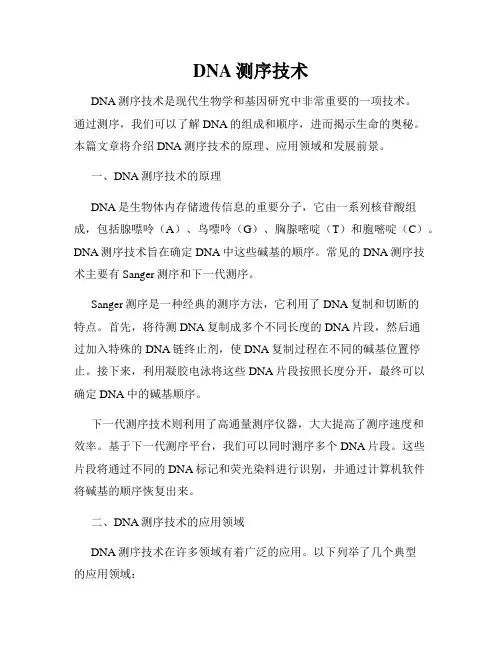 DNA 测序技术

DNA 测序技术是现代生物学和基因研究中非常重要的一项技术。通过测序，我们可以了解 DNA 的组成和顺序，进而揭示生命的奥秘。本篇文章将介绍 DNA 测序技术的原理、应用领域和发展前景。

一、DNA 测序技术的原理

DNA 是生物体内存储遗传信息的重要分子，它由一系列核苷酸组成，包括腺嘌呤（A）、鸟嘌呤（G）、胸腺嘧啶（T）和胞嘧啶（C）。DNA 测序技术旨在确定 DNA 中这些碱基的顺序。常见的 DNA 测序技术主要有 Sanger 测序和下一代测序。

Sanger 测序是一种经典的测序方法，它利用了 DNA 复制和切断的特点。首先，将待测 DNA 复制成多个不同长度的 DNA 片段，然后通过加入特殊的 DNA 链终止剂，使 DNA 复制过程在不同的碱基位置停止。接下来，利用凝胶电泳将这些 DNA 片段按照长度分开，最终可以确定 DNA 中的碱基顺序。

下一代测序技术则利用了高通量测序仪器，大大提高了测序速度和效率。基于下一代测序平台，我们可以同时测序多个 DNA 片段。这些片段将通过不同的 DNA 标记和荧光染料进行识别，并通过计算机软件将碱基的顺序恢复出来。

二、DNA 测序技术的应用领域

DNA 测序技术在许多领域有着广泛的应用。以下列举了几个典型的应用领域：